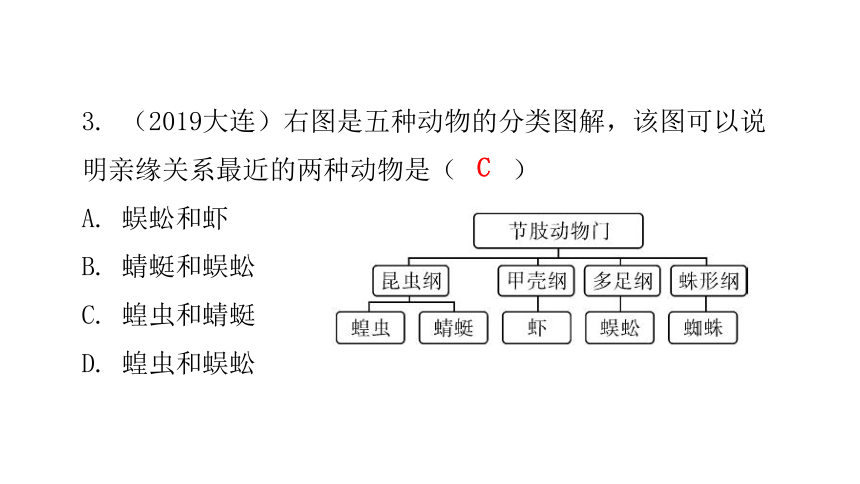 3. （2019大连）右图是五种动物的分类图解，该图可以说明亲缘关系最近的两种动物是（ C ）

A. 蜈蚣和虾
B. 蜻蜓和蜈蚣
C. 蝗虫和蜻蜓
D. 蝗虫和蜈蚣

节肢动物门
昆虫纲
甲壳纲
多足纲
蛛形纲
蝗虫
蜻蜓
虾
蜈蚣
蜘蛛